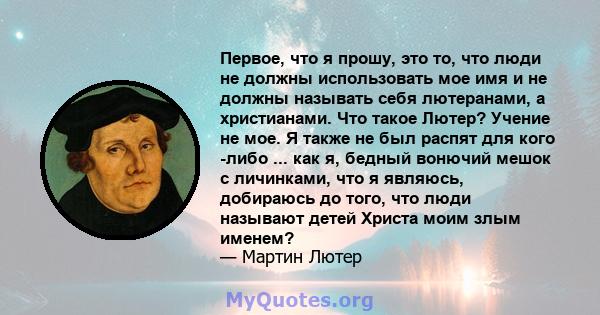 Первое, что я прошу, это то, что люди не должны использовать мое имя и не должны называть себя лютеранами, а христианами. Что такое Лютер? Учение не мое. Я также не был распят для кого -либо ... как я, бедный вонючий мешок с личинками, что я являюсь, добираюсь до того, что люди называют детей Христа моим злым именем?
— Мартин Лютер

MyQuotes.org